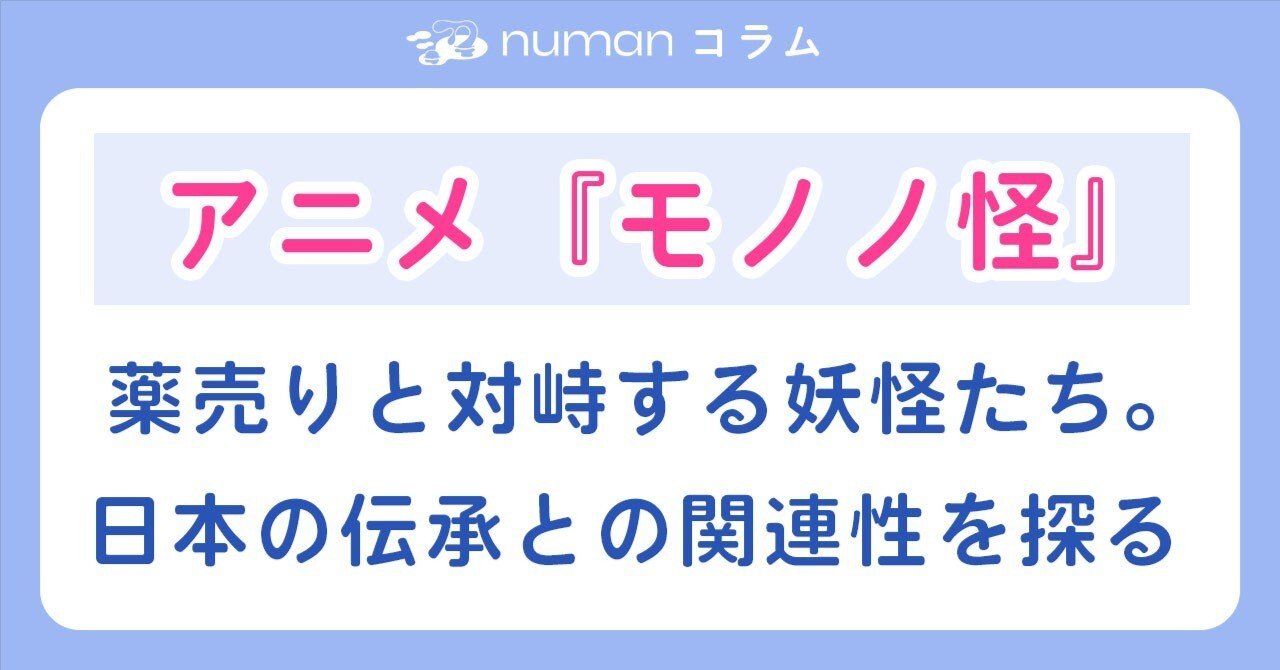 numan コラム

アニメ『モノノ怪』

薬売りと対峙する妖怪たち。
日本の伝承との関連性を探る